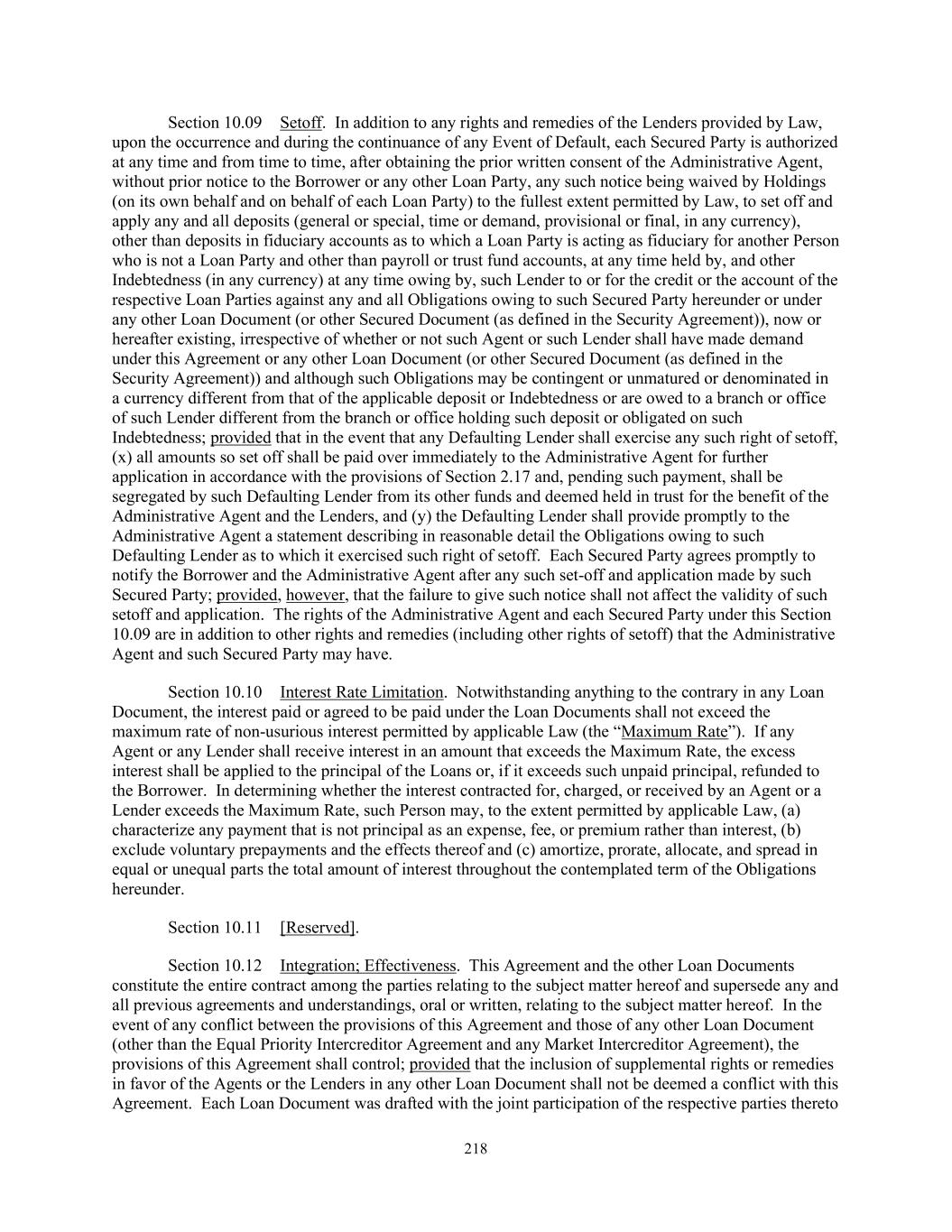 Section 10.09 Setoff. In addition to any rights and remedies of the Lenders provided by Law, upon the occurrence and during the continuance of any Event of Default, each Secured Party is authorized at any time and from time to time, after obtaining the prior written consent of the Administrative Agent, without prior notice to the Borrower or any other Loan Party, any such notice being waived by Holdings (on its own behalf and on behalf of each Loan Party) to the fullest extent permitted by Law, to set off and apply any and all deposits (general or special, time or demand, provisional or final, in any currency), other than deposits in fiduciary accounts as to which a Loan Party is acting as fiduciary for another Person who is not a Loan Party and other than payroll or trust fund accounts, at any time held by, and other Indebtedness (in any currency) at any time owing by, such Lender to or for the credit or the account of the respective Loan Parties against any and all Obligations owing to such Secured Party hereunder or under any other Loan Document (or other Secured Document (as defined in the Security Agreement)), now or hereafter existing, irrespective of whether or not such Agent or such Lender shall have made demand under this Agreement or any other Loan Document (or other Secured Document (as defined in the Security Agreement)) and although such Obligations may be contingent or unmatured or denominated in a currency different from that of the applicable deposit or Indebtedness or are owed to a branch or office of such Lender different from the branch or office holding such deposit or obligated on such Indebtedness; provided that in the event that any Defaulting Lender shall exercise any such right of setoff, (x) all amounts so set off shall be paid over immediately to the Administrative Agent for further application in accordance with the provisions of Section 2.17 and, pending such payment, shall be segregated by such Defaulting Lender from its other funds and deemed held in trust for the benefit of the Administrative Agent and the Lenders, and (y) the Defaulting Lender shall provide promptly to the Administrative Agent a statement describing in reasonable detail the Obligations owing to such Defaulting Lender as to which it exercised such right of setoff. Each Secured Party agrees promptly to notify the Borrower and the Administrative Agent after any such set-off and application made by such Secured Party; provided, however, that the failure to give such notice shall not affect the validity of such setoff and application. The rights of the Administrative Agent and each Secured Party under this Section 10.09 are in addition to other rights and remedies (including other rights of setoff) that the Administrative Agent and such Secured Party may have.

Section 10.10 Interest Rate Limitation. Notwithstanding anything to the contrary in any Loan Document, the interest paid or agreed to be paid under the Loan Documents shall not exceed the maximum rate of non-usurious interest permitted by applicable Law (the “Maximum Rate”). If any Agent or any Lender shall receive interest in an amount that exceeds the Maximum Rate, the excess interest shall be applied to the principal of the Loans or, if it exceeds such unpaid principal, refunded to the Borrower. In determining whether the interest contracted for, charged, or received by an Agent or a Lender exceeds the Maximum Rate, such Person may, to the extent permitted by applicable Law, (a) characterize any payment that is not principal as an expense, fee, or premium rather than interest, (b) exclude voluntary prepayments and the effects thereof and (c) amortize, prorate, allocate, and spread in equal or unequal parts the total amount of interest throughout the contemplated term of the Obligations hereunder.

Section 10.11 [Reserved].

Section 10.12 Integration; Effectiveness. This Agreement and the other Loan Documents constitute the entire contract among the parties relating to the subject matter hereof and supersede any and all previous agreements and understandings, oral or written, relating to the subject matter hereof. In the event of any conflict between the provisions of this Agreement and those of any other Loan Document (other than the Equal Priority Intercreditor Agreement and any Market Intercreditor Agreement), the provisions of this Agreement shall control; provided that the inclusion of supplemental rights or remedies in favor of the Agents or the Lenders in any other Loan Document shall not be deemed a conflict with this Agreement. Each Loan Document was drafted with the joint participation of the respective parties thereto

218